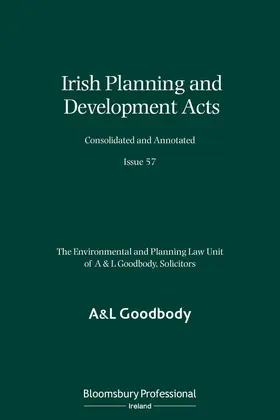 Irish Planning and Development Acts

Consolidated and Annotated

Issue 57

The Environmental and Planning Law Unit of A & L Goodbody. Solicitors

A&L Goodbody

Bloomsbury Professional
Ireland